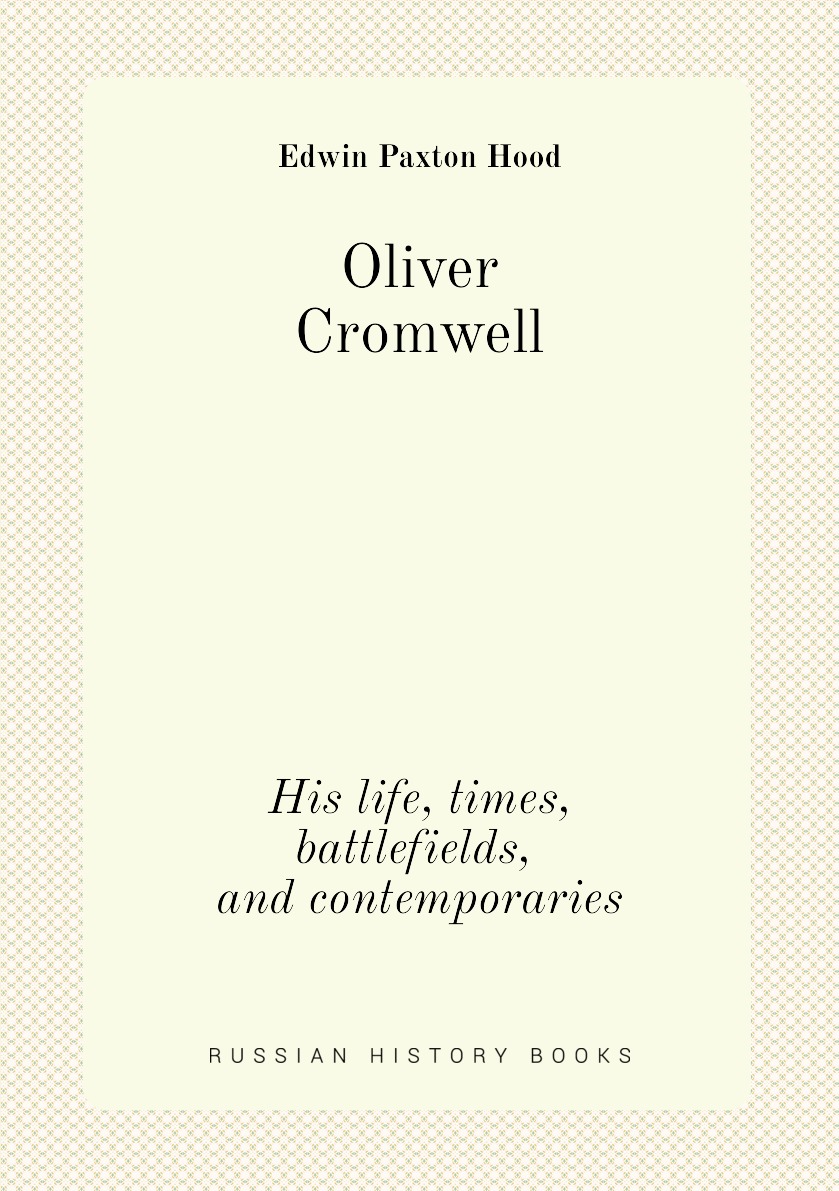 Edwin Paxton Hood

Oliver Cromwell

His life, times, battlefields, and contemporaries

RUSSIAN HISTORY BOOKS